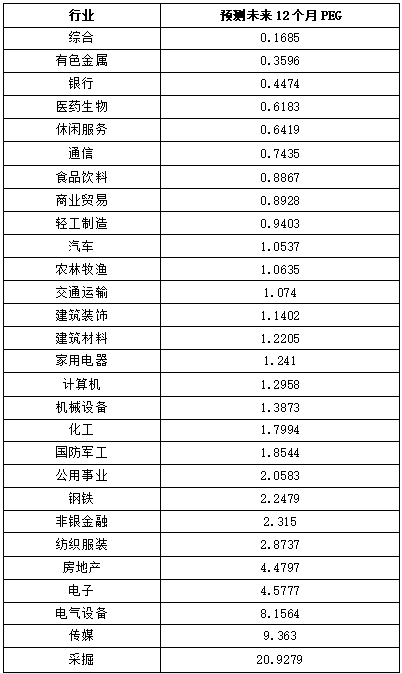 | 行业 | 预测未来 12 个月 PEG |
|---|---|
| 综合 | 0.1685 |
| 有色金属 | 0.3596 |
| 银行 | 0.4474 |
| 医药生物 | 0.6183 |
| 休闲服务 | 0.6419 |
| 通信 | 0.7435 |
| 食品饮料 | 0.8867 |
| 商业贸易 | 0.8928 |
| 轻工制造 | 0.9403 |
| 汽车 | 1.0537 |
| 农林牧渔 | 1.0635 |
| 交通运输 | 1.074 |
| 建筑装饰 | 1.1402 |
| 建筑材料 | 1.2205 |
| 家用电器 | 1.241 |
| 计算机 | 1.2958 |
| 机械设备 | 1.3873 |
| 化工 | 1.7994 |
| 国防军工 | 1.8544 |
| 公用事业 | 2.0583 |
| 钢铁 | 2.2479 |
| 非银金融 | 2.315 |
| 纺织服装 | 2.8737 |
| 房地产 | 4.4797 |
| 电子 | 4.5777 |
| 电气设备 | 8.1564 |
| 传媒 | 9.363 |
| 采掘 | 20.9279 |